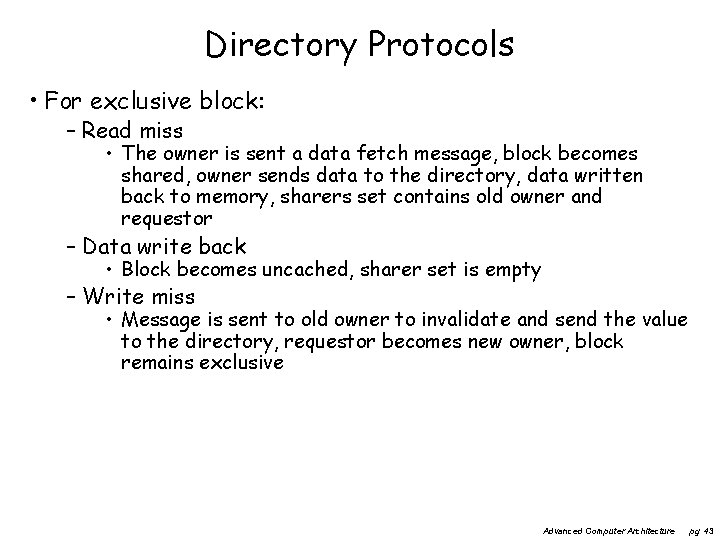 Directory Protocols

• For exclusive block:

– Read miss

• The owner is sent a data fetch message, block becomes shared, owner sends data to the directory, data written back to memory, sharers set contains old owner and requestor

– Data write back

• Block becomes uncached, sharer set is empty

– Write miss

• Message is sent to old owner to invalidate and send the value to the directory, requestor becomes new owner, block remains exclusive

Advanced Computer Architecture pg 43